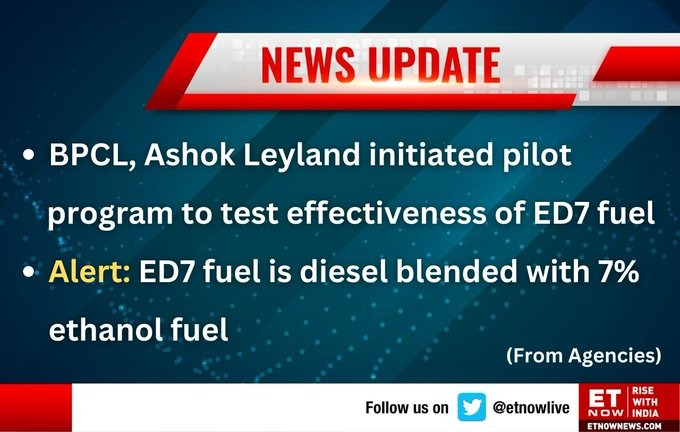 NEWS UPDATE

• BPCL, Ashok Leyland initiated pilot program to test effectiveness of ED7 fuel

• Alert: ED7 fuel is diesel blended with 7% ethanol fuel

(From Agencies)

Follow us on @etnowlive

ET NOW RISE WITH INDIA
ETNOWNEWS.COM